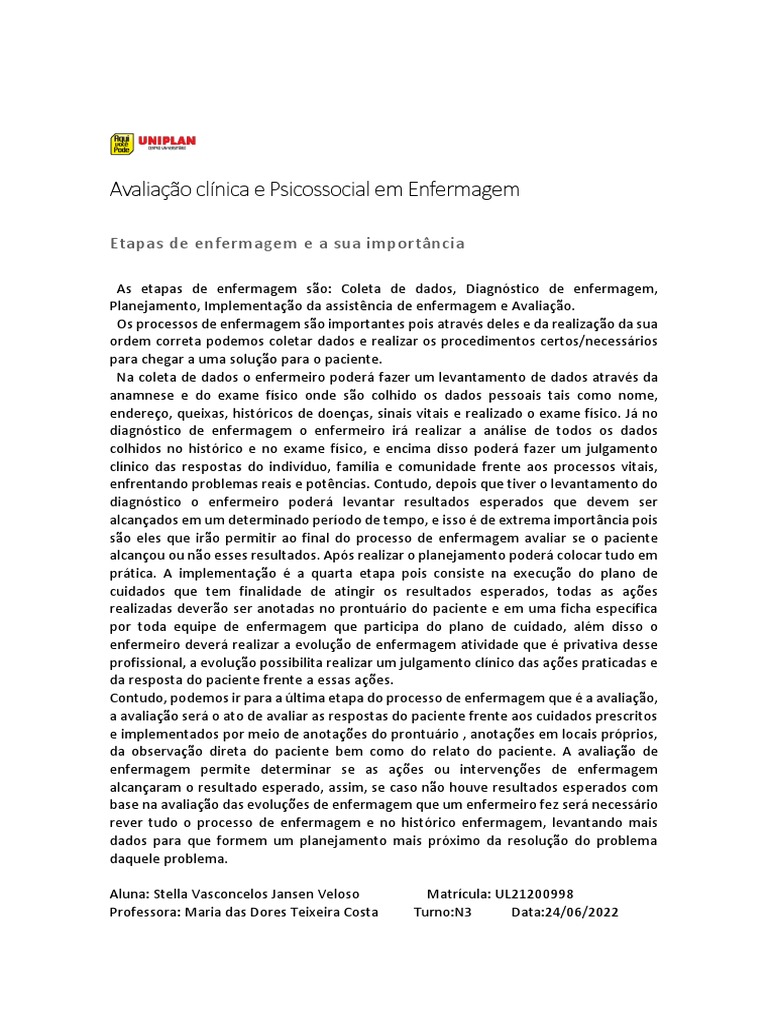 Aqui você Pode UNIPLAN CENTRO UNIVERSITÁRIO

Avaliação clínica e Psicossocial em Enfermagem

Etapas de enfermagem e a sua importância

As etapas de enfermagem são: Coleta de dados, Diagnóstico de enfermagem, Planejamento, Implementação da assistência de enfermagem e Avaliação.

Os processos de enfermagem são importantes pois através deles e da realização da sua ordem correta podemos coletar dados e realizar os procedimentos certos/necessários para chegar a uma solução para o paciente.

Na coleta de dados o enfermeiro poderá fazer um levantamento de dados através da anamnese e do exame físico onde são colhido os dados pessoais tais como nome, endereço, queixas, históricos de doenças, sinais vitais e realizado o exame físico. Já no diagnóstico de enfermagem o enfermeiro irá realizar a análise de todos os dados colhidos no histórico e no exame físico, e encima disso poderá fazer um julgamento clínico das respostas do indivíduo, família e comunidade frente aos processos vitais, enfrentando problemas reais e potências. Contudo, depois que tiver o levantamento do diagnóstico o enfermeiro poderá levantar resultados esperados que devem ser alcançados em um determinado período de tempo, e isso é de extrema importância pois são eles que irão permitir ao final do processo de enfermagem avaliar se o paciente alcançou ou não esses resultados. Após realizar o planejamento poderá colocar tudo em prática. A implementação é a quarta etapa pois consiste na execução do plano de cuidados que tem finalidade de atingir os resultados esperados, todas as ações realizadas deverão ser anotadas no prontuário do paciente e em uma ficha específica por toda equipe de enfermagem que participa do plano de cuidado, além disso o enfermeiro deverá realizar a evolução de enfermagem atividade que é privativa desse profissional, a evolução possibilita realizar um julgamento clínico das ações praticadas e da resposta do paciente frente a essas ações.

Contudo, podemos ir para a última etapa do processo de enfermagem que é a avaliação, a avaliação será o ato de avaliar as respostas do paciente frente aos cuidados prescritos e implementados por meio de anotações do prontuário , anotações em locais próprios, da observação direta do paciente bem como do relato do paciente. A avaliação de enfermagem permite determinar se as ações ou intervenções de enfermagem alcançaram o resultado esperado, assim, se caso não houve resultados esperados com base na avaliação das evoluções de enfermagem que um enfermeiro fez será necessário rever tudo o processo de enfermagem e no histórico enfermagem, levantando mais dados para que formem um planejamento mais próximo da resolução do problema daquele problema.

Aluna: Stella Vasconcelos Jansen Veloso Matrícula: UL21200998
Professora: Maria das Dores Teixeira Costa Turno:N3 Data:24/06/2022